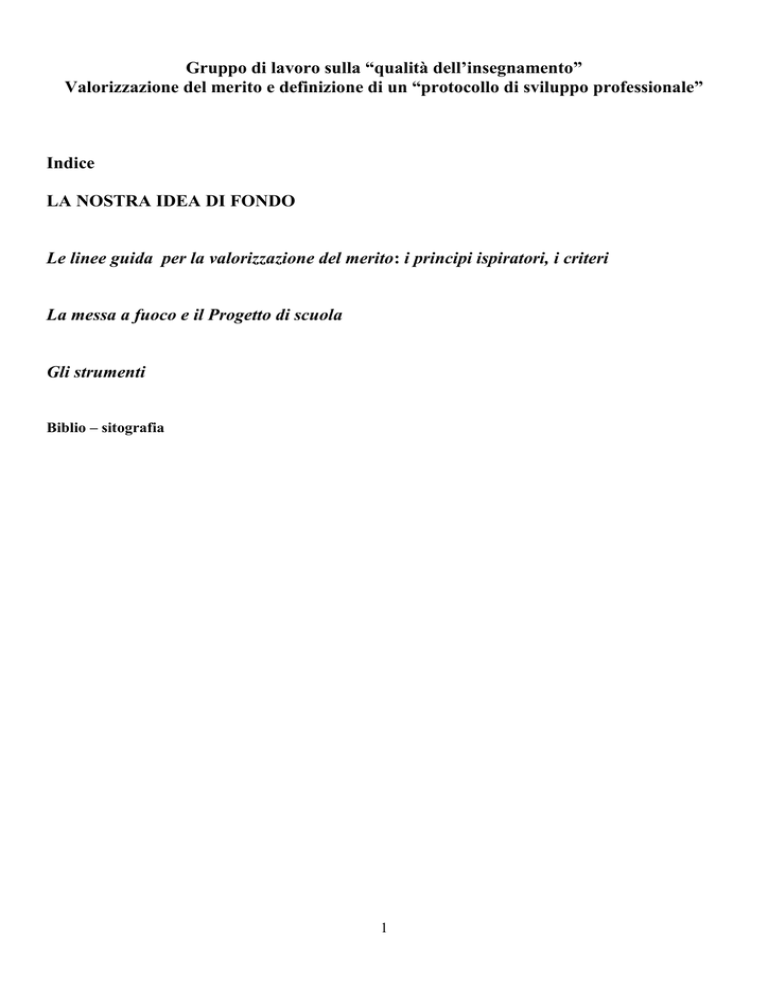 Gruppo di lavoro sulla “qualità dell’insegnamento”
Valorizzazione del merito e definizione di un “protocollo di sviluppo professionale”

Indice

LA NOSTRA IDEA DI FONDO

Le linee guida per la valorizzazione del merito: i principi ispiratori, i criteri

La messa a fuoco e il Progetto di scuola

Gli strumenti

Biblio – sitografia

1